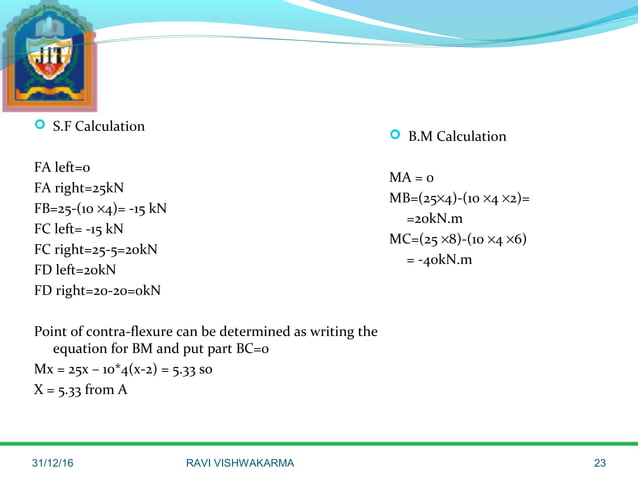 JIT

S.F Calculation

FA left=0
FA right=25kN
FB=25-(10 ×4)= -15 kN
FC left= -15 kN
FC right=25-5=20kN
FD left=20kN
FD right=20-20=0kN

Point of contra-flexure can be determined as writing the equation for BM and put part BC=0
Mx = 25x – 10*4(x-2) = 5.33 so
X = 5.33 from A

B.M Calculation

MA = 0
MB=(25×4)-(10 ×4 ×2)=
=20kN.m
MC=(25 ×8)-(10 ×4 ×6)
= -40kN.m

31/12/16 RAVI VISHWAKARMA 23